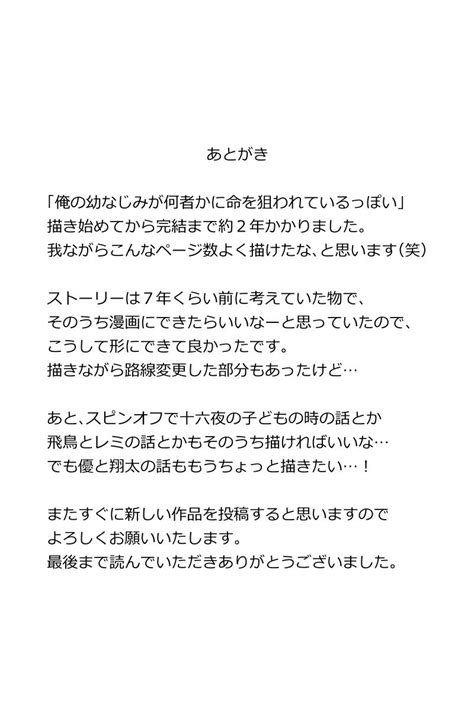 あとがき

「俺の幼なじみが何者かに命を狙われているっぽい」
描き始めてから完結まで約２年かかりました。
我ながらこんなページ数よく描けたな、と思います(笑)

ストーリーは７年くらい前に考えていた物で、
そのうち漫画にできたらいいなーと思っていたので、
こうして形にできて良かったです。
描きながら路線変更した部分もあったけど…

あと、スピンオフで十六夜の子どもの時の話とか
飛鳥とレミの話とかもそのうち描ければいいな…
でも優と翔太の話ももうちょっと描きたい…！

またすぐに新しい作品を投稿すると思いますので
よろしくお願いいたします。
最後まで読んでいただきありがとうございました。